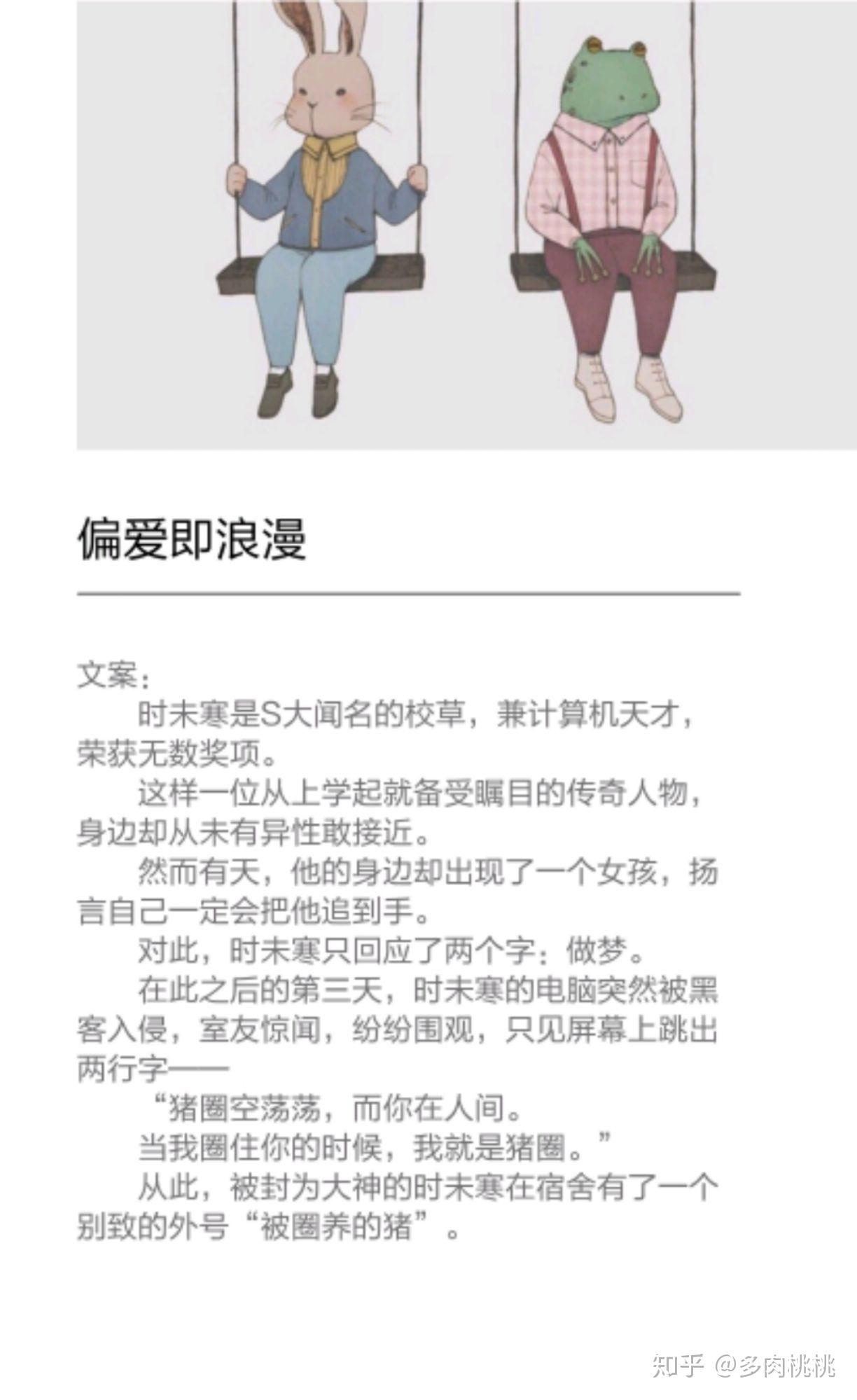 偏爱即浪漫

文案：

时未寒是S大闻名的校草，兼计算机天才，荣获无数奖项。

这样一位从上学起就备受瞩目的传奇人物，身边却从未有异性敢接近。

然而有天，他的身边却出现了一个女孩，扬言自己一定会把他追到手。

对此，时未寒只回应了两个字：做梦。

在此之后的第三天，时未寒的电脑突然被黑客入侵，室友惊闻，纷纷围观，只见屏幕上跳出两行字——

“猪圈空荡荡，而你在人间。

当我圈住你的时候，我就是猪圈。”

从此，被封为大神的时未寒在宿舍有了一个别致的外号“被圈养的猪”。

知乎 @多肉桃桃